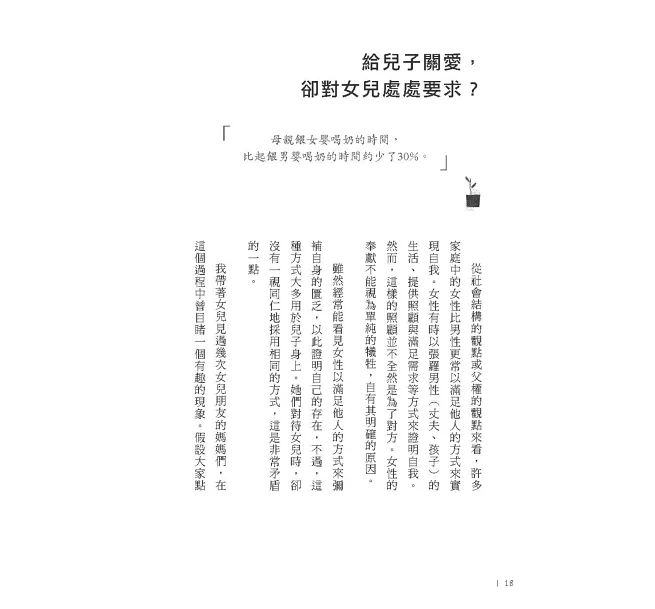 給兒子關愛，
卻對女兒處處要求？

「母親餵女嬰喝奶的時間，
比起餵男嬰喝奶的時間約少了30%。」

從社會結構的觀點或父權的觀點來看，許多家庭中的女性比男性更常以滿足他人的方式來實現自我。女性有時以張羅男性（丈夫、孩子）的生活、提供照顧與滿足需求等方式來證明自我。然而，這樣的照顧並不全然是為了對方。女性的奉獻不能視為單純的犧牲，自有其明確的原因。

雖然經常能看見女性以滿足他人的方式來彌補自身的匱乏，以此證明自己的存在，不過，這種方式大多用於兒子身上。她們對待女兒時，卻沒有一視同仁地採用相同的方式，這是非常矛盾的一點。

我帶著女兒見過幾次女兒朋友的媽媽們，在這個過程中曾目睹一個有趣的現象。假設大家點

| 18